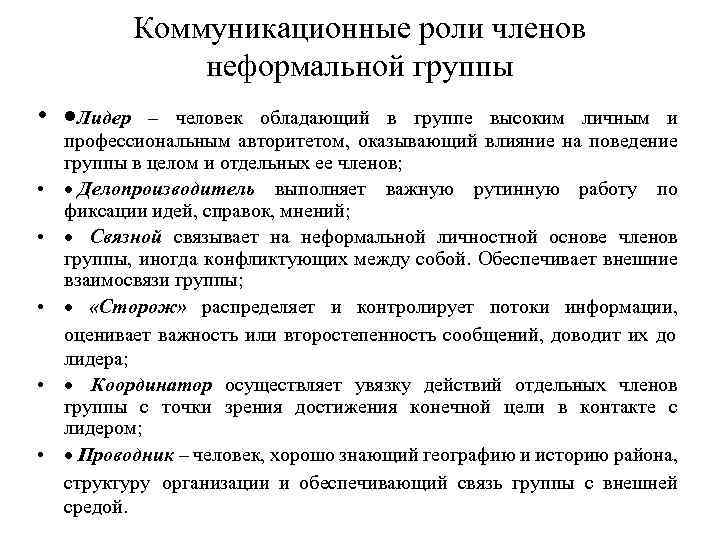 Коммуникационные роли членов неформальной группы

• •Лидер – человек обладающий в группе высоким личным и профессиональным авторитетом, оказывающий влияние на поведение группы в целом и отдельных ее членов;

• • Делопроизводитель выполняет важную рутинную работу по фиксации идей, справок, мнений;

• • Связной связывает на неформальной личностной основе членов группы, иногда конфликтующих между собой. Обеспечивает внешние взаимосвязи группы;

• • «Сторож» распределяет и контролирует потоки информации, оценивает важность или второстепенность сообщений, доводит их до лидера;

• • Координатор осуществляет увязку действий отдельных членов группы с точки зрения достижения конечной цели в контакте с лидером;

• • Проводник – человек, хорошо знающий географию и историю района, структуру организации и обеспечивающий связь группы с внешней средой.